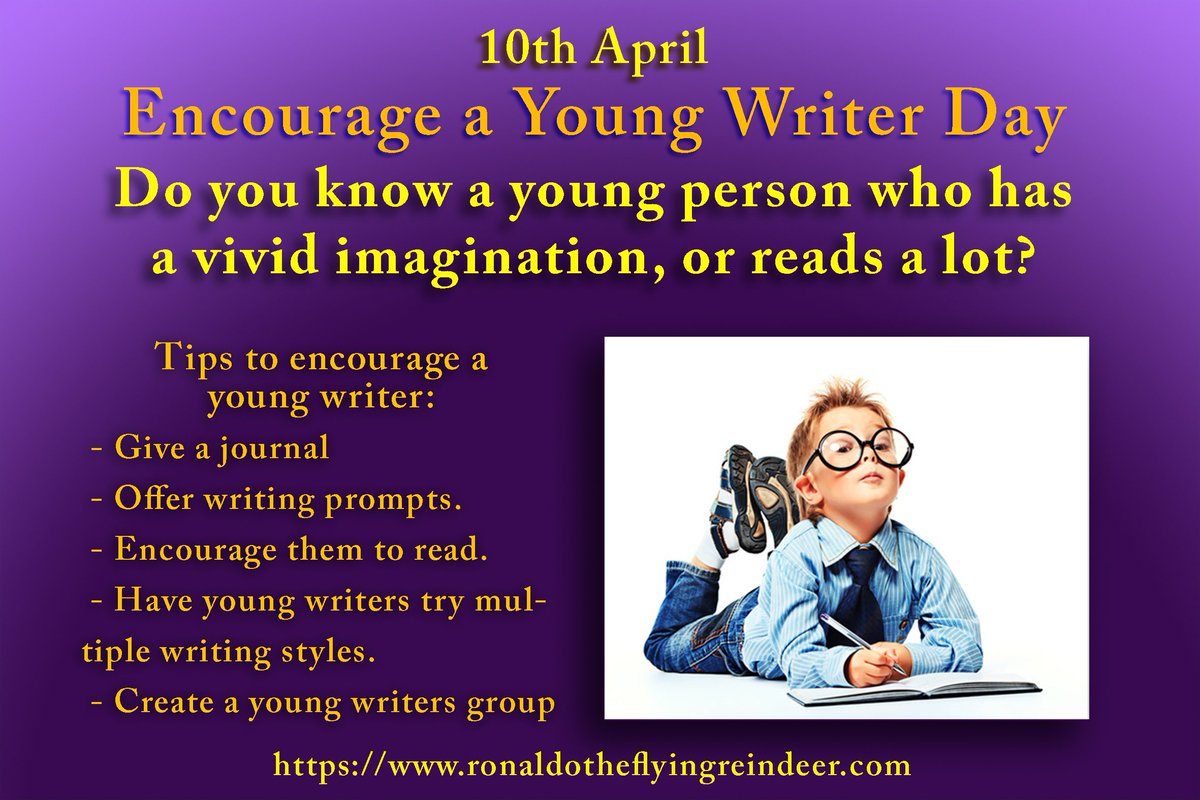 10th April
Encourage a Young Writer Day
Do you know a young person who has a vivid imagination, or reads a lot?

Tips to encourage a young writer:
- Give a journal
- Offer writing prompts.
- Encourage them to read.
- Have young writers try multiple writing styles.
- Create a young writers group

https://www.ronaldotheflyingreindeer.com